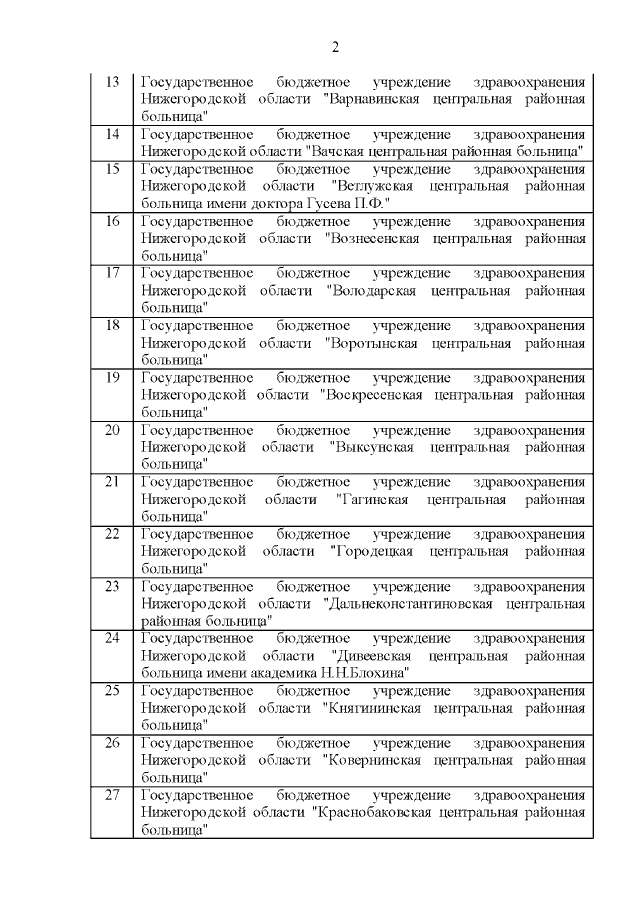 2

| | |
|---|---|
| 13 | Государственное бюджетное учреждение здравоохранения Нижегородской области "Варнавинская центральная районная больница" |
| 14 | Государственное бюджетное учреждение здравоохранения Нижегородской области "Вачская центральная районная больница" |
| 15 | Государственное бюджетное учреждение здравоохранения Нижегородской области "Ветлужская центральная районная больница имени доктора Гусева П.Ф." |
| 16 | Государственное бюджетное учреждение здравоохранения Нижегородской области "Вознесенская центральная районная больница" |
| 17 | Государственное бюджетное учреждение здравоохранения Нижегородской области "Володарская центральная районная больница" |
| 18 | Государственное бюджетное учреждение здравоохранения Нижегородской области "Воротынская центральная районная больница" |
| 19 | Государственное бюджетное учреждение здравоохранения Нижегородской области "Воскресенская центральная районная больница" |
| 20 | Государственное бюджетное учреждение здравоохранения Нижегородской области "Выксунская центральная районная больница" |
| 21 | Государственное бюджетное учреждение здравоохранения Нижегородской области "Гагинская центральная районная больница" |
| 22 | Государственное бюджетное учреждение здравоохранения Нижегородской области "Городецкая центральная районная больница" |
| 23 | Государственное бюджетное учреждение здравоохранения Нижегородской области "Дальнеконстантиновская центральная районная больница" |
| 24 | Государственное бюджетное учреждение здравоохранения Нижегородской области "Дивеевская центральная районная больница имени академика Н.Н.Блохина" |
| 25 | Государственное бюджетное учреждение здравоохранения Нижегородской области "Княгининская центральная районная больница" |
| 26 | Государственное бюджетное учреждение здравоохранения Нижегородской области "Ковернинская центральная районная больница" |
| 27 | Государственное бюджетное учреждение здравоохранения Нижегородской области "Краснобаковская центральная районная больница" |